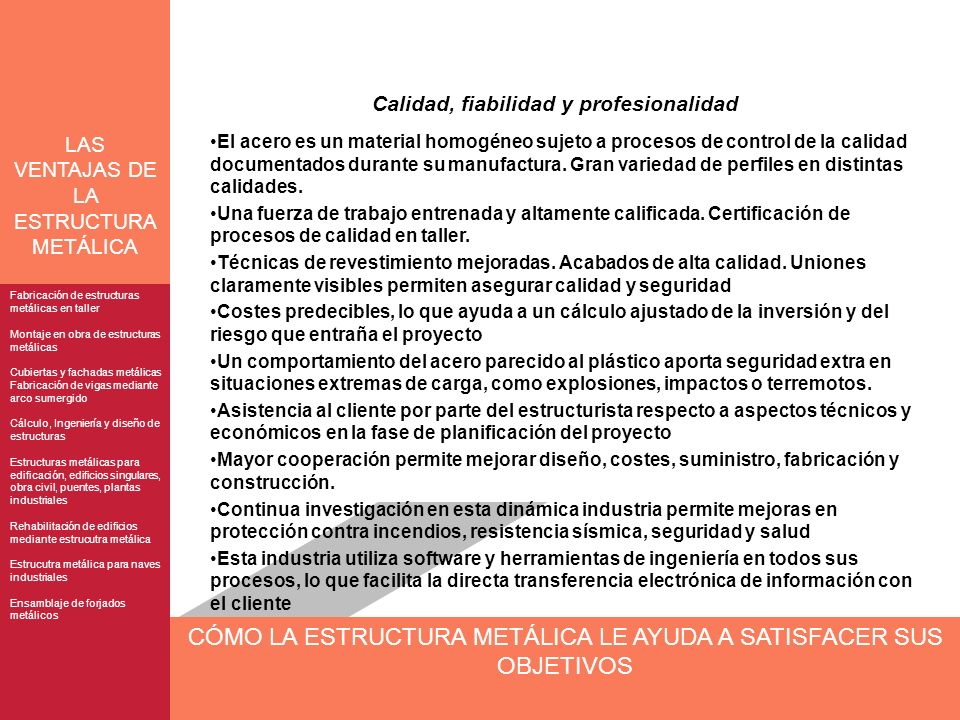 LAS VENTAJAS DE LA ESTRUCTURA METÁLICA

Fabricación de estructuras metálicas en taller

Montaje en obra de estructuras metálicas

Cubiertas y fachadas metálicas Fabricación de vigas mediante arco sumergido

Cálculo, Ingeniería y diseño de estructuras

Estructuras metálicas para edificación, edificios singulares, obra civil, puentes, plantas industriales

Rehabilitación de edificios mediante estrucutra metálica

Estrucutra metálica para naves industriales

Ensamblaje de forjados metálicos

Calidad, fiabilidad y profesionalidad

•El acero es un material homogéneo sujeto a procesos de control de la calidad documentados durante su manufactura. Gran variedad de perfiles en distintas calidades.

•Una fuerza de trabajo entrenada y altamente calificada. Certificación de procesos de calidad en taller.

•Técnicas de revestimiento mejoradas. Acabados de alta calidad. Uniones claramente visibles permiten asegurar calidad y seguridad

•Costes predecibles, lo que ayuda a un cálculo ajustado de la inversión y del riesgo que entraña el proyecto

•Un comportamiento del acero parecido al plástico aporta seguridad extra en situaciones extremas de carga, como explosiones, impactos o terremotos.

•Asistencia al cliente por parte del estructurista respecto a aspectos técnicos y económicos en la fase de planificación del proyecto

•Mayor cooperación permite mejorar diseño, costes, suministro, fabricación y construcción.

•Continua investigación en esta dinámica industria permite mejoras en protección contra incendios, resistencia sísmica, seguridad y salud

•Esta industria utiliza software y herramientas de ingeniería en todos sus procesos, lo que facilita la directa transferencia electrónica de información con el cliente

CÓMO LA ESTRUCTURA METÁLICA LE AYUDA A SATISFACER SUS OBJETIVOS